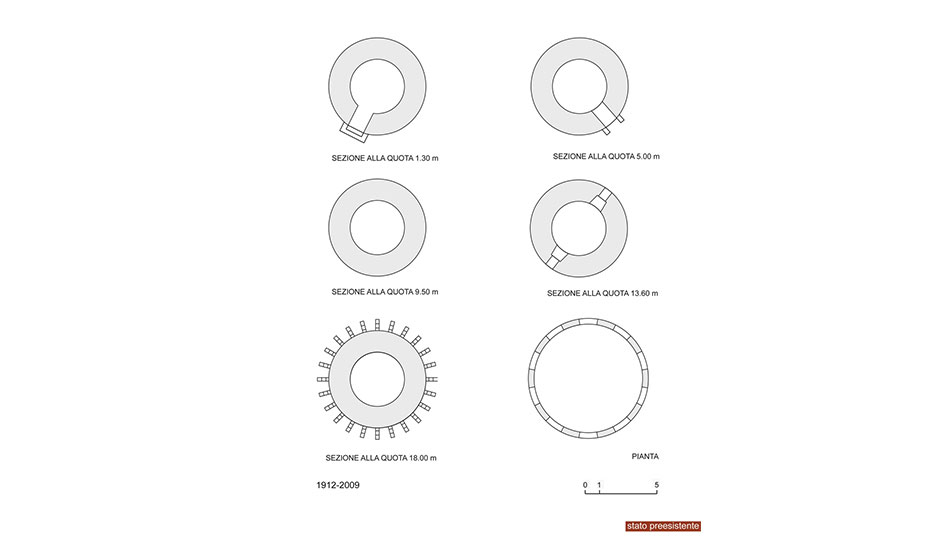 SEZIONE ALLA QUOTA 1.30 m

SEZIONE ALLA QUOTA 5.00 m

SEZIONE ALLA QUOTA 9.50 m

SEZIONE ALLA QUOTA 13.60 m

SEZIONE ALLA QUOTA 18.00 m

PIANTA

1912-2009

0 1 5

stato preesistente